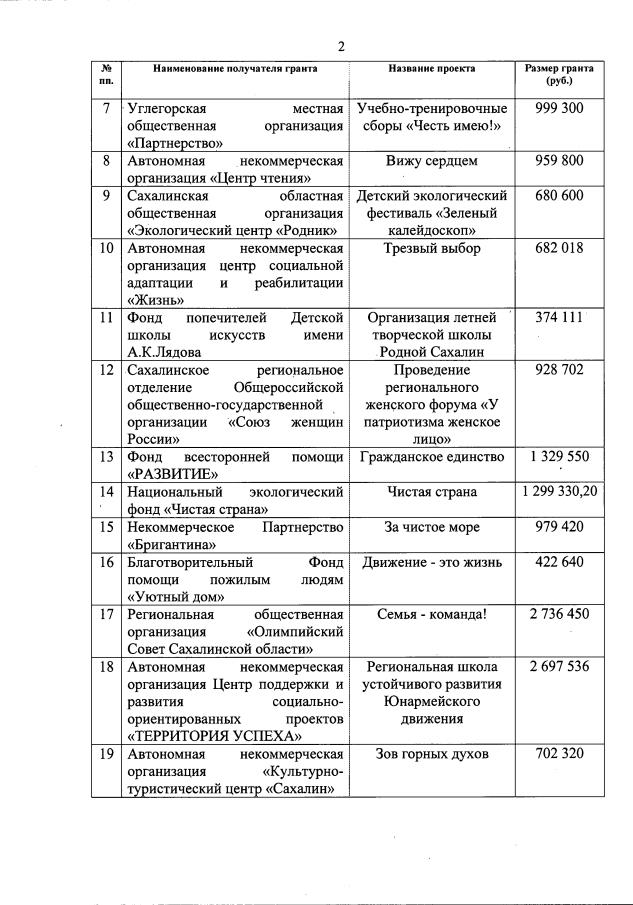 2

| № пп. | Наименование получателя гранта | Название проекта | Размер гранта (руб.) |
|---|---|---|---|
| 7 | Углегорская местная общественная организация «Партнерство» | Учебно-тренировочные сборы «Честь имею!» | 999 300 |
| 8 | Автономная некоммерческая организация «Центр чтения» | Вижу сердцем | 959 800 |
| 9 | Сахалинская областная общественная организация «Экологический центр «Родник» | Детский экологический фестиваль «Зеленый калейдоскоп» | 680 600 |
| 10 | Автономная некоммерческая организация центр социальной адаптации и реабилитации «Жизнь» | Трезвый выбор | 682 018 |
| 11 | Фонд попечителей Детской школы искусств имени А.К.Лядова | Организация летней творческой школы Родной Сахалин | 374 111 |
| 12 | Сахалинское региональное отделение Общероссийской общественно-государственной организации «Союз женщин России» | Проведение регионального женского форума «У патриотизма женское лицо» | 928 702 |
| 13 | Фонд всесторонней помощи «РАЗВИТИЕ» | Гражданское единство | 1 329 550 |
| 14 | Национальный экологический фонд «Чистая страна» | Чистая страна | 1 299 330,20 |
| 15 | Некоммерческое Партнерство «Бригантина» | За чистое море | 979 420 |
| 16 | Благотворительный Фонд помощи пожилым людям «Уютный дом» | Движение - это жизнь | 422 640 |
| 17 | Региональная общественная организация «Олимпийский Совет Сахалинской области» | Семья - команда! | 2 736 450 |
| 18 | Автономная некоммерческая организация Центр поддержки и развития социально-ориентированных проектов «ТЕРРИТОРИЯ УСПЕХА» | Региональная школа устойчивого развития Юнармейского движения | 2 697 536 |
| 19 | Автономная некоммерческая организация «Культурно-туристический центр «Сахалин» | Зов горных духов | 702 320 |